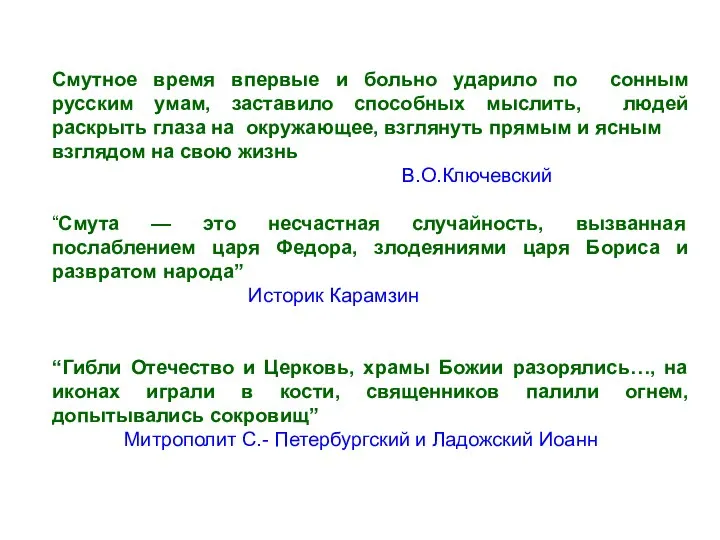 Смутное время впервые и больно ударило по сонным русским умам, заставило способных мыслить, людей раскрыть глаза на окружающее, взглянуть прямым и ясным взглядом на свою жизнь

В.О.Ключевский

“Смута — это несчастная случайность, вызванная послаблением царя Федора, злодеяниями царя Бориса и развратом народа”

Историк Карамзин

“Гибли Отечество и Церковь, храмы Божии разорялись…, на иконах играли в кости, священников палили огнем, допытывались сокровищ”

Митрополит С.- Петербургский и Ладожский Иоанн